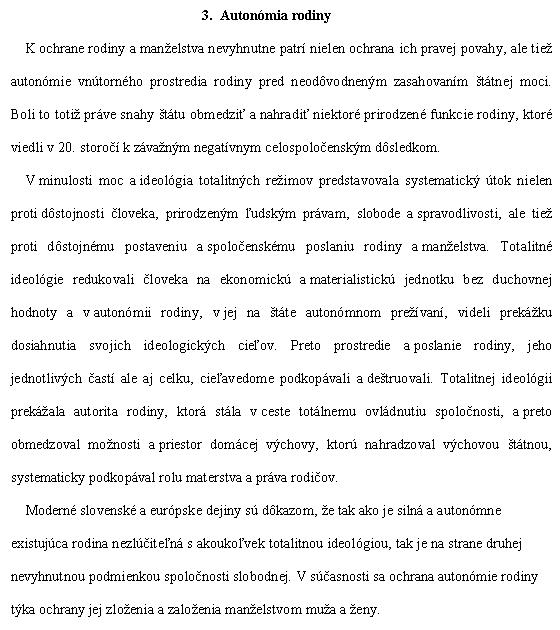 3. Autonómia rodiny

K ochrane rodiny a manželstva nevyhnutne patrí nielen ochrana ich pravej povahy, ale tiež autonómie vnútorného prostredia rodiny pred neodôvodneným zasahovaním štátnej moci. Boli to totiž práve snahy štátu obmedziť a nahradiť niektoré prirodzené funkcie rodiny, ktoré viedli v 20. storočí k závažným negatívnym celospoločenským dôsledkom.

V minulosti moc a ideológia totalitných režimov predstavovala systematický útok nielen proti dôstojnosti človeka, prirodzeným ľudským právam, slobode a spravodlivosti, ale tiež proti dôstojnému postaveniu a spoločenskému poslaniu rodiny a manželstva. Totalitné ideológie redukovali človeka na ekonomickú a materialistickú jednotku bez duchovnej hodnoty a v autonómii rodiny, v jej na štáte autonómnom prežívaní, videli prekážku dosiahnutia svojich ideologických cieľov. Preto prostredie a poslanie rodiny, jeho jednotlivých častí ale aj celku, cieľavedome podkopávali a deštruovali. Totalitnej ideológii prekážala autorita rodiny, ktorá stála v ceste totálnemu ovládnutiu spoločnosti, a preto obmedzoval možnosti a priestor domácej výchovy, ktorú nahradzoval výchovou štátnou, systematicky podkopával rolu materstva a práva rodičov.

Moderné slovenské a európske dejiny sú dôkazom, že tak ako je silná a autonómne existujúca rodina nezlúčiteľná s akoukoľvek totalitnou ideológiou, tak je na strane druhej nevyhnutnou podmienkou spoločnosti slobodnej. V súčasnosti sa ochrana autonómie rodiny týka ochrany jej zloženia a založenia manželstvom muža a ženy.